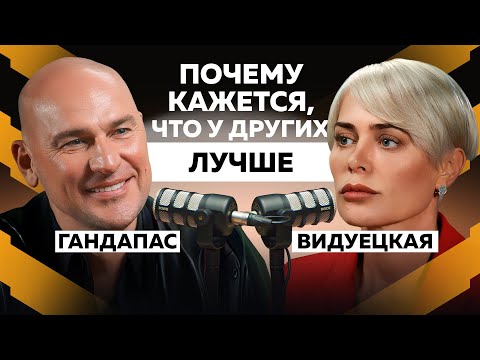 ПОЧЕМУ КАЖЕТСЯ, ЧТО У ДРУГИХ
ЛУЧШЕ

ГАНДАПАС

ВИДУЕЦКАЯ